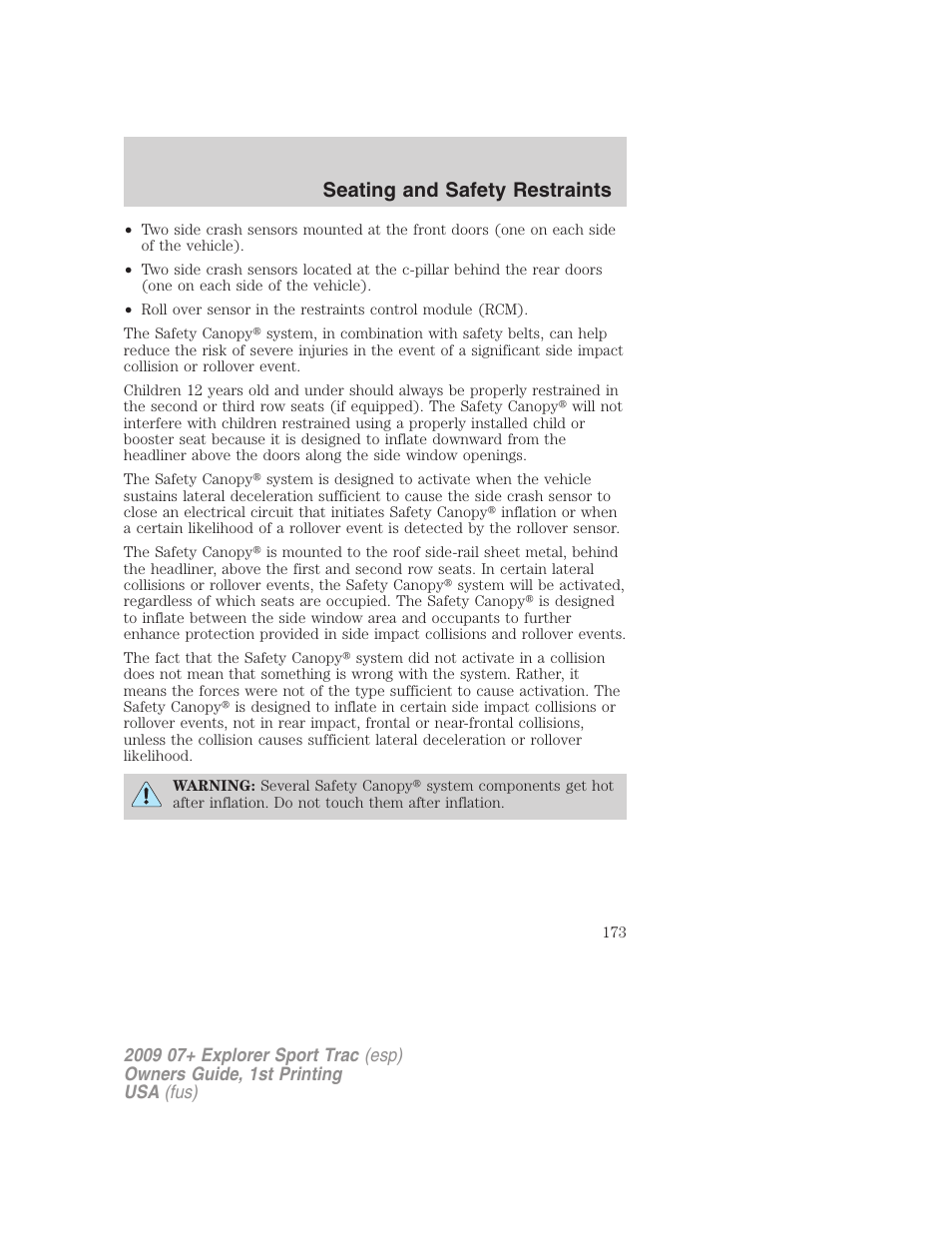 Seating and Safety Restraints

• Two side crash sensors mounted at the front doors (one on each side of the vehicle).

• Two side crash sensors located at the c-pillar behind the rear doors (one on each side of the vehicle).

• Roll over sensor in the restraints control module (RCM).

The Safety Canopy® system, in combination with safety belts, can help reduce the risk of severe injuries in the event of a significant side impact collision or rollover event.

Children 12 years old and under should always be properly restrained in the second or third row seats (if equipped). The Safety Canopy® will not interfere with children restrained using a properly installed child or booster seat because it is designed to inflate downward from the headliner above the doors along the side window openings.

The Safety Canopy® system is designed to activate when the vehicle sustains lateral deceleration sufficient to cause the side crash sensor to close an electrical circuit that initiates Safety Canopy® inflation or when a certain likelihood of a rollover event is detected by the rollover sensor.

The Safety Canopy® is mounted to the roof side-rail sheet metal, behind the headliner, above the first and second row seats. In certain lateral collisions or rollover events, the Safety Canopy® system will be activated, regardless of which seats are occupied. The Safety Canopy® is designed to inflate between the side window area and occupants to further enhance protection provided in side impact collisions and rollover events.

The fact that the Safety Canopy® system did not activate in a collision does not mean that something is wrong with the system. Rather, it means the forces were not of the type sufficient to cause activation. The Safety Canopy® is designed to inflate in certain side impact collisions or rollover events, not in rear impact, frontal or near-frontal collisions, unless the collision causes sufficient lateral deceleration or rollover likelihood.

WARNING: Several Safety Canopy® system components get hot after inflation. Do not touch them after inflation.

173

2009 07+ Explorer Sport Trac (esp)
Owners Guide, 1st Printing
USA (fus)